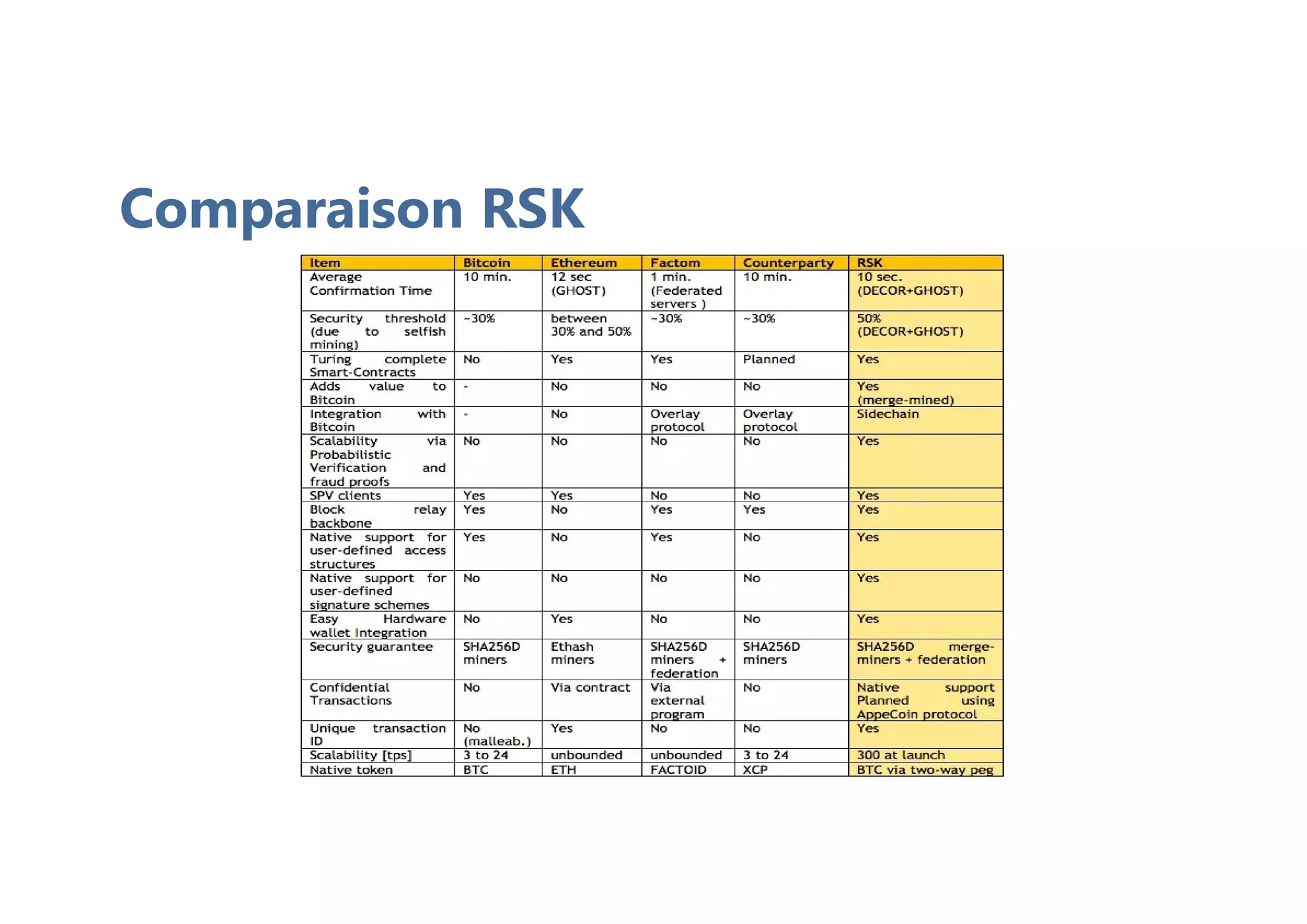 Comparaison RSK

| Item | Bitcoin | Ethereum | Factom | Counterparty | RSK |
|---|---|---|---|---|---|
| Average Confirmation Time | 10 min. | 12 sec (GHOST) | 1 min. (Federated servers ) | 10 min. | 10 sec. (DECOR+GHOST) |
| Security threshold (due to selfish mining) | ~30% | between 30% and 50% | ~30% | ~30% | 50% (DECOR+GHOST) |
| Turing complete Smart-Contracts | No | Yes | Yes | Planned | Yes |
| Adds value to Bitcoin | - | No | No | No | Yes (merge-mined) |
| Integration with Bitcoin | - | No | Overlay protocol | Overlay protocol | Sidechain |
| Scalability via Probabilistic Verification and fraud proofs | No | No | No | No | Yes |
| SPV clients | Yes | Yes | No | No | Yes |
| Block relay backbone | Yes | No | Yes | Yes | Yes |
| Native support for user-defined access structures | Yes | No | Yes | No | Yes |
| Native support for user-defined signature schemes | No | No | No | No | Yes |
| Easy Hardware wallet Integration | No | Yes | No | No | Yes |
| Security guarantee | SHA256D miners | Ethash miners | SHA256D miners + federation | SHA256D miners | SHA256D merge-miners + federation |
| Confidential Transactions | No | Via contract | Via external program | No | Native support Planned using AppeCoin protocol |
| Unique transaction ID | No (malleab.) | Yes | No | No | Yes |
| Scalability [tps] | 3 to 24 | unbounded | unbounded | 3 to 24 | 300 at launch |
| Native token | BTC | ETH | FACTOID | XCP | BTC via two-way peg |